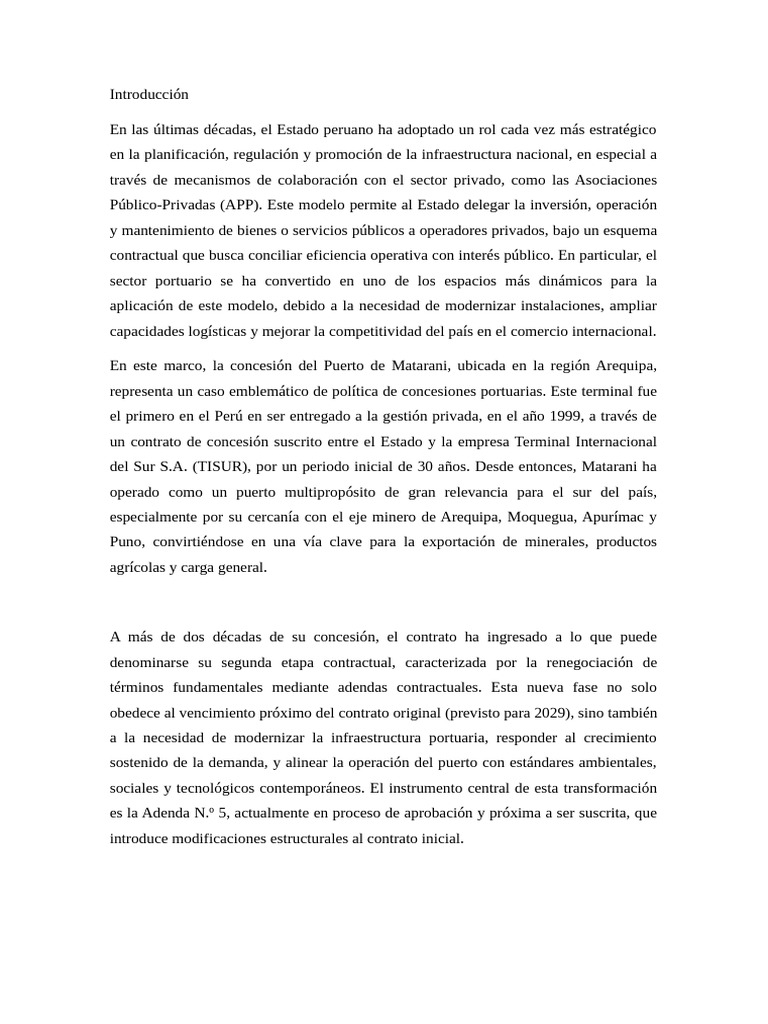 Introducción

En las últimas décadas, el Estado peruano ha adoptado un rol cada vez más estratégico en la planificación, regulación y promoción de la infraestructura nacional, en especial a través de mecanismos de colaboración con el sector privado, como las Asociaciones Público-Privadas (APP). Este modelo permite al Estado delegar la inversión, operación y mantenimiento de bienes o servicios públicos a operadores privados, bajo un esquema contractual que busca conciliar eficiencia operativa con interés público. En particular, el sector portuario se ha convertido en uno de los espacios más dinámicos para la aplicación de este modelo, debido a la necesidad de modernizar instalaciones, ampliar capacidades logísticas y mejorar la competitividad del país en el comercio internacional.

En este marco, la concesión del Puerto de Matarani, ubicada en la región Arequipa, representa un caso emblemático de política de concesiones portuarias. Este terminal fue el primero en el Perú en ser entregado a la gestión privada, en el año 1999, a través de un contrato de concesión suscrito entre el Estado y la empresa Terminal Internacional del Sur S.A. (TISUR), por un periodo inicial de 30 años. Desde entonces, Matarani ha operado como un puerto multipropósito de gran relevancia para el sur del país, especialmente por su cercanía con el eje minero de Arequipa, Moquegua, Apurímac y Puno, convirtiéndose en una vía clave para la exportación de minerales, productos agrícolas y carga general.

A más de dos décadas de su concesión, el contrato ha ingresado a lo que puede denominarse su segunda etapa contractual, caracterizada por la renegociación de términos fundamentales mediante adendas contractuales. Esta nueva fase no solo obedece al vencimiento próximo del contrato original (previsto para 2029), sino también a la necesidad de modernizar la infraestructura portuaria, responder al crecimiento sostenido de la demanda, y alinear la operación del puerto con estándares ambientales, sociales y tecnológicos contemporáneos. El instrumento central de esta transformación es la Adenda N.º 5, actualmente en proceso de aprobación y próxima a ser suscrita, que introduce modificaciones estructurales al contrato inicial.